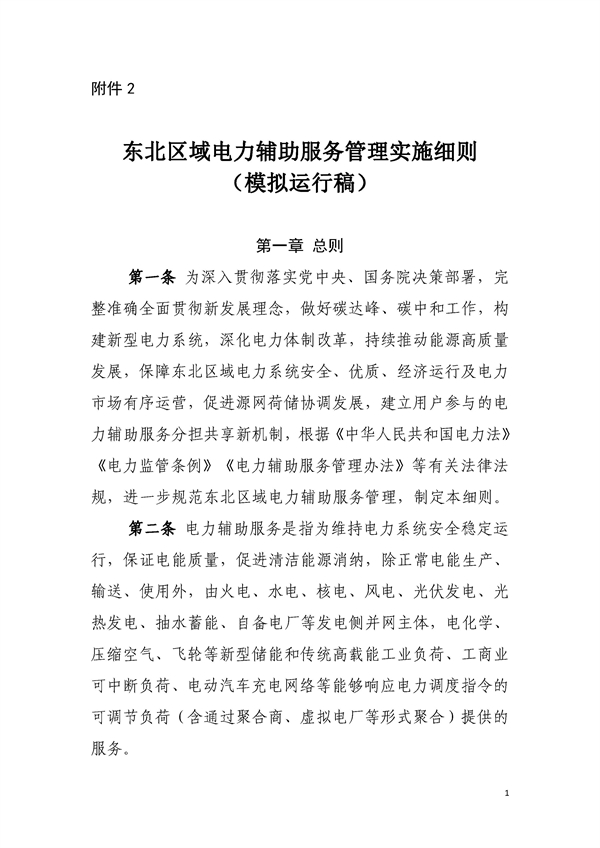 附件 2

东北区域电力辅助服务管理实施细则
（模拟运行稿）

第一章 总则

第一条 为深入贯彻落实党中央、国务院决策部署，完整准确全面贯彻新发展理念，做好碳达峰、碳中和工作，构建新型电力系统，深化电力体制改革，持续推动能源高质量发展，保障东北区域电力系统安全、优质、经济运行及电力市场有序运营，促进源网荷储协调发展，建立用户参与的电力辅助服务分担共享新机制，根据《中华人民共和国电力法》《电力监管条例》《电力辅助服务管理办法》等有关法律法规，进一步规范东北区域电力辅助服务管理，制定本细则。

第二条 电力辅助服务是指为维持电力系统安全稳定运行，保证电能质量，促进清洁能源消纳，除正常电能生产、输送、使用外，由火电、水电、核电、风电、光伏发电、光热发电、抽水蓄能、自备电厂等发电侧并网主体，电化学、压缩空气、飞轮等新型储能和传统高载能工业负荷、工商业可中断负荷、电动汽车充电网络等能够响应电力调度指令的可调节负荷（含通过聚合商、虚拟电厂等形式聚合）提供的服务。

1